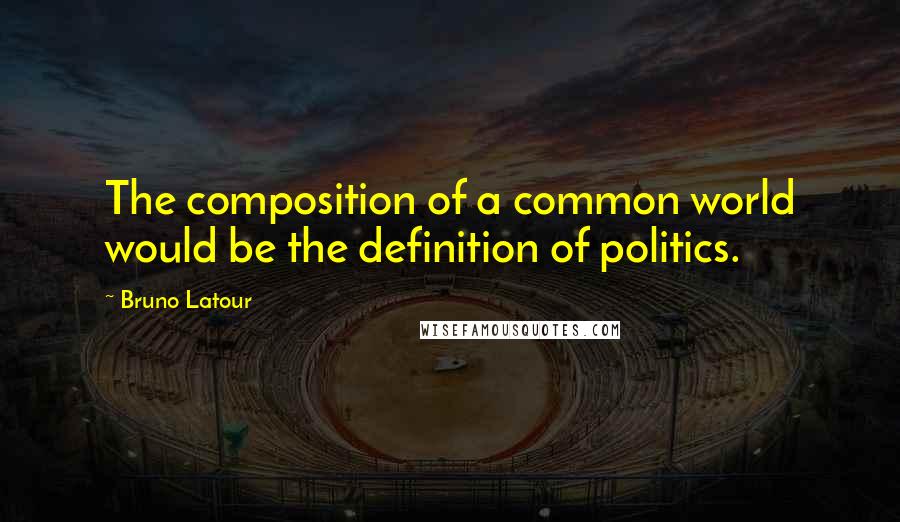 The composition of a common world would be the definition of politics.

~ Bruno Latour

WISEFAMOUSQUOTES.COM